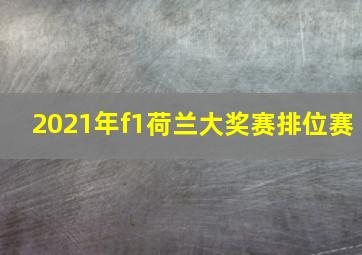 2021年f1荷兰大奖赛排位赛